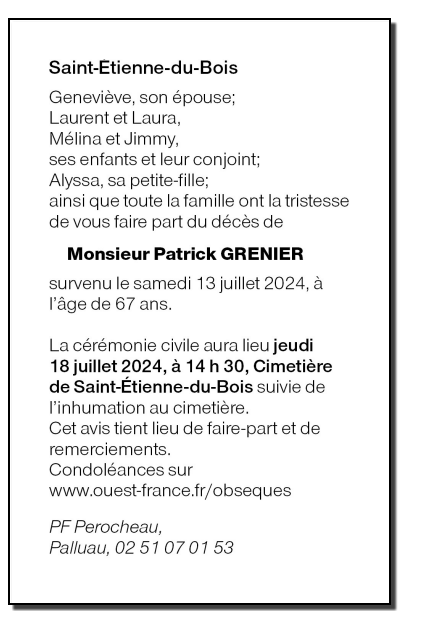 Saint-Étienne-du-Bois

Geneviève, son épouse;
Laurent et Laura,
Mélina et Jimmy,
ses enfants et leur conjoint;
Alyssa, sa petite-fille;
ainsi que toute la famille ont la tristesse de vous faire part du décès de

Monsieur Patrick GRENIER

survenu le samedi 13 juillet 2024, à l'âge de 67 ans.

La cérémonie civile aura lieu jeudi 18 juillet 2024, à 14 h 30, Cimetière de Saint-Étienne-du-Bois suivie de l'inhumation au cimetière.
Cet avis tient lieu de faire-part et de remerciements.
Condoléances sur
www.ouest-france.fr/obseques

PF Perocheau,
Palluau, 02 51 07 01 53